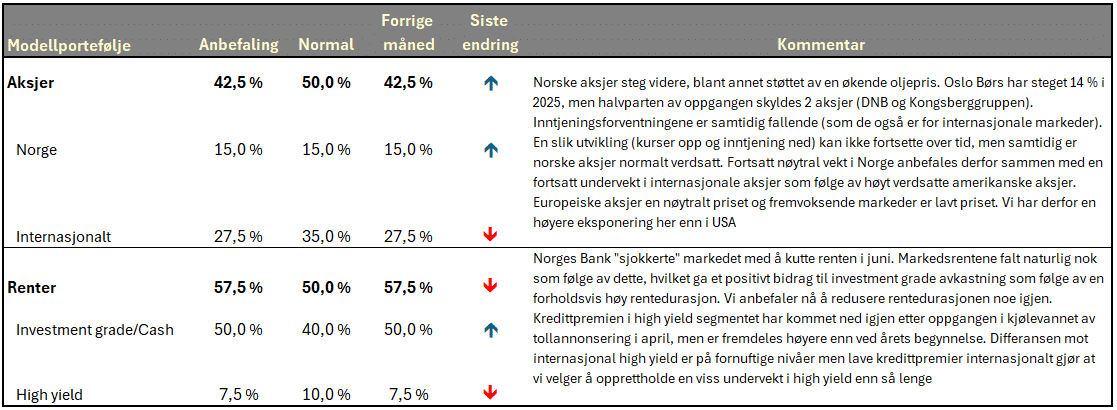 | Modellportefølje | Anbefaling | Normal | Forrige måned | Siste endring | Kommentar |
|---|---|---|---|---|---|
| **Aksjer** | **42,5 %** | **50,0 %** | **42,5 %** | ↑ | Norske aksjer steg videre, blant annet støttet av en økende oljepris. Oslo Børs har steget 14 % i 2025, men halvparten av oppgangen skyldes 2 aksjer (DNB og Kongsberggruppen). Inntjeningsforventningene er samtidig fallende (som de også er for internasjonale markeder). En slik utvikling (kurser opp og inntjening ned) kan ikke fortsette over tid, men samtidig er norske aksjer normalt verdsatt. Fortsatt nøytral vekt i Norge anbefales derfor sammen med en fortsatt undervekt i internasjonale aksjer som følge av høyt verdsatte amerikanske aksjer. Europeiske aksjer en nøytralt priset og fremvoksende markeder er lavt priset. Vi har derfor en høyere eksponering her enn i USA |
| Norge | 15,0 % | 15,0 % | 15,0 % | ↑ | |
| Internasjonalt | 27,5 % | 35,0 % | 27,5 % | ↓ | |
| **Renter** | **57,5 %** | **50,0 %** | **57,5 %** | ↓ | Norges Bank "sjokkerte" markedet med å kutte renten i juni. Markedsrentene falt naturlig nok som følge av dette, hvilket ga et positivt bidrag til investment grade avkastning som følge av en forholdsvis høy rentedurasjon. Vi anbefaler nå å redusere rentedurasjonen noe igjen. Kredittpremien i high yield segmentet har kommet ned igjen etter oppgangen i kjølevannet av tollannonsering i april, men er fremdeles høyere enn ved årets begynnelse. Differansen mot internasjonal high yield er på fornuftige nivåer men lave kredittpremier internasjonalt gjør at vi velger å opprettholde en viss undervekt i high yield enn så lenge |
| Investment grade/Cash | 50,0 % | 40,0 % | 50,0 % | ↑ | |
| High yield | 7,5 % | 10,0 % | 7,5 % | ↓ | |